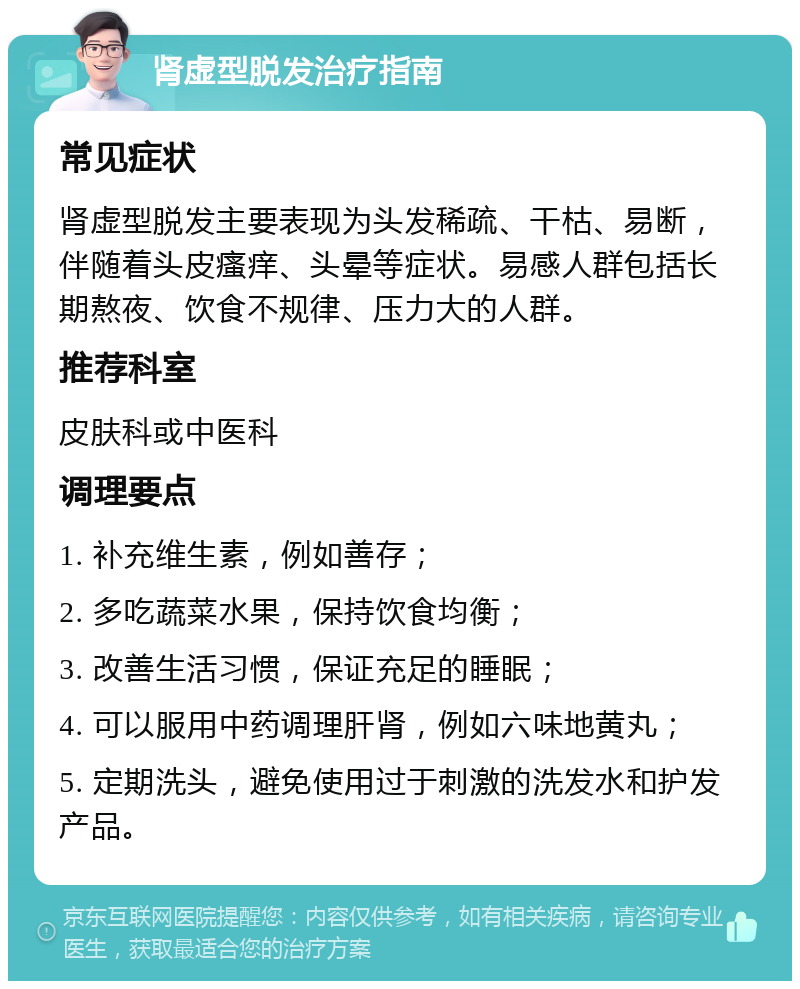 肾虚型脱发治疗指南

常见症状

肾虚型脱发主要表现为头发稀疏、干枯、易断，伴随着头皮瘙痒、头晕等症状。易感人群包括长期熬夜、饮食不规律、压力大的人群。

推荐科室

皮肤科或中医科

调理要点

1. 补充维生素，例如善存；

2. 多吃蔬菜水果，保持饮食均衡；

3. 改善生活习惯，保证充足的睡眠；

4. 可以服用中药调理肝肾，例如六味地黄丸；

5. 定期洗头，避免使用过于刺激的洗发水和护发产品。

京东互联网医院提醒您：内容仅供参考，如有相关疾病，请咨询专业医生，获取最适合您的治疗方案